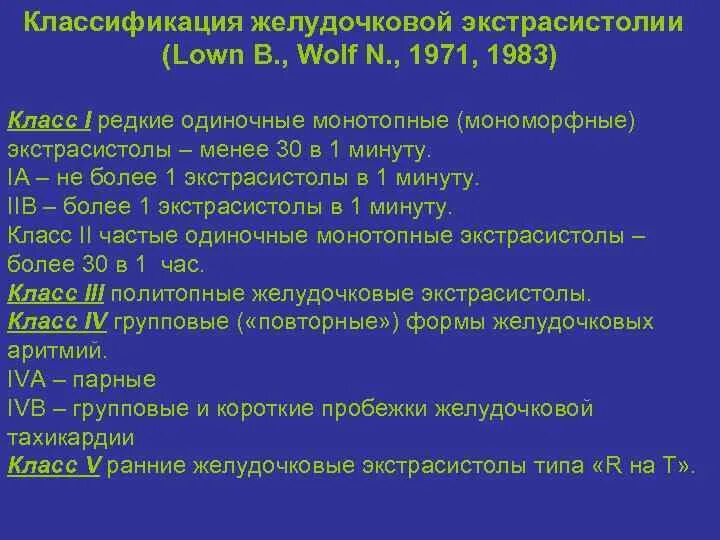 Классификация желудочковой экстрасистолии
(Lown B., Wolf N., 1971, 1983)

Класс I редкие одиночные монотопные (мономорфные) экстрасистолы – менее 30 в 1 минуту.
IA – не более 1 экстрасистолы в 1 минуту.
IIB – более 1 экстрасистолы в 1 минуту.
Класс II частые одиночные монотопные экстрасистолы – более 30 в 1 час.
Класс III политопные желудочковые экстрасистолы.
Класс IV групповые («повторные») формы желудочковых аритмий.
IVA – парные
IVB – групповые и короткие пробежки желудочковой тахикардии
Класс V ранние желудочковые экстрасистолы типа «R на T».